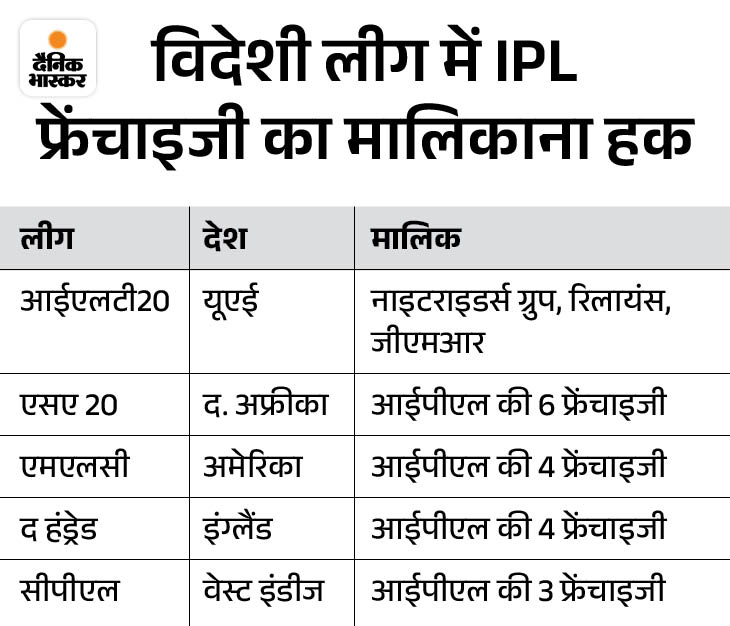 दैनिक भास्कर

विदेशी लीग में IPL फ्रेंचाइजी का मालिकाना हक

| लीग | देश | मालिक |
|---|---|---|
| आईएलटी20 | यूएई | नाइटराइडर्स ग्रुप, रिलायंस, जीएमआर |
| एसए 20 | द. अफ्रीका | आईपीएल की 6 फ्रेंचाइजी |
| एमएलसी | अमेरिका | आईपीएल की 4 फ्रेंचाइजी |
| द हंड्रेड | इंग्लैंड | आईपीएल की 4 फ्रेंचाइजी |
| सीपीएल | वेस्ट इंडीज | आईपीएल की 3 फ्रेंचाइजी |